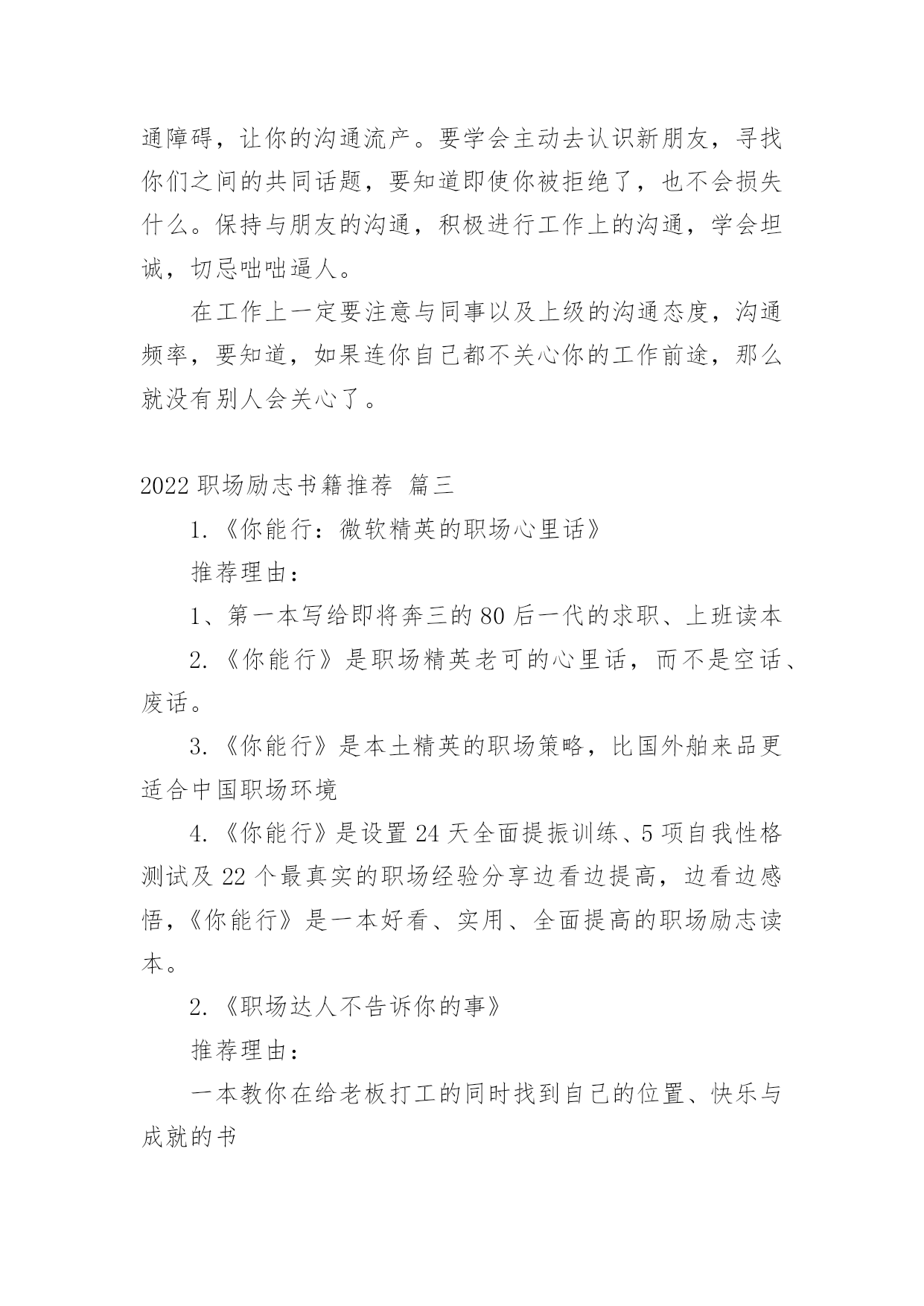 通障碍，让你的沟通流产。要学会主动去认识新朋友，寻找你们之间的共同话题，要知道即使你被拒绝了，也不会损失什么。保持与朋友的沟通，积极进行工作上的沟通，学会坦诚，切忌咄咄逼人。

在工作上一定要注意与同事以及上级的沟通态度，沟通频率，要知道，如果连你自己都不关心你的工作前途，那么就没有别人会关心了。

2022 职场励志书籍推荐 篇三

1.《你能行：微软精英的职场心里话》

推荐理由：

1、第一本写给即将奔三的 80 后一代的求职、上班读本

2.《你能行》是职场精英老可的心里话，而不是空话、废话。

3.《你能行》是本土精英的职场策略，比国外舶来品更适合中国职场环境

4.《你能行》是设置 24 天全面提振训练、5 项自我性格测试及 22 个最真实的职场经验分享边看边提高，边看边感悟，《你能行》是一本好看、实用、全面提高的职场励志读本。

2.《职场达人不告诉你的事》

推荐理由：

一本教你在给老板打工的同时找到自己的位置、快乐与成就的书